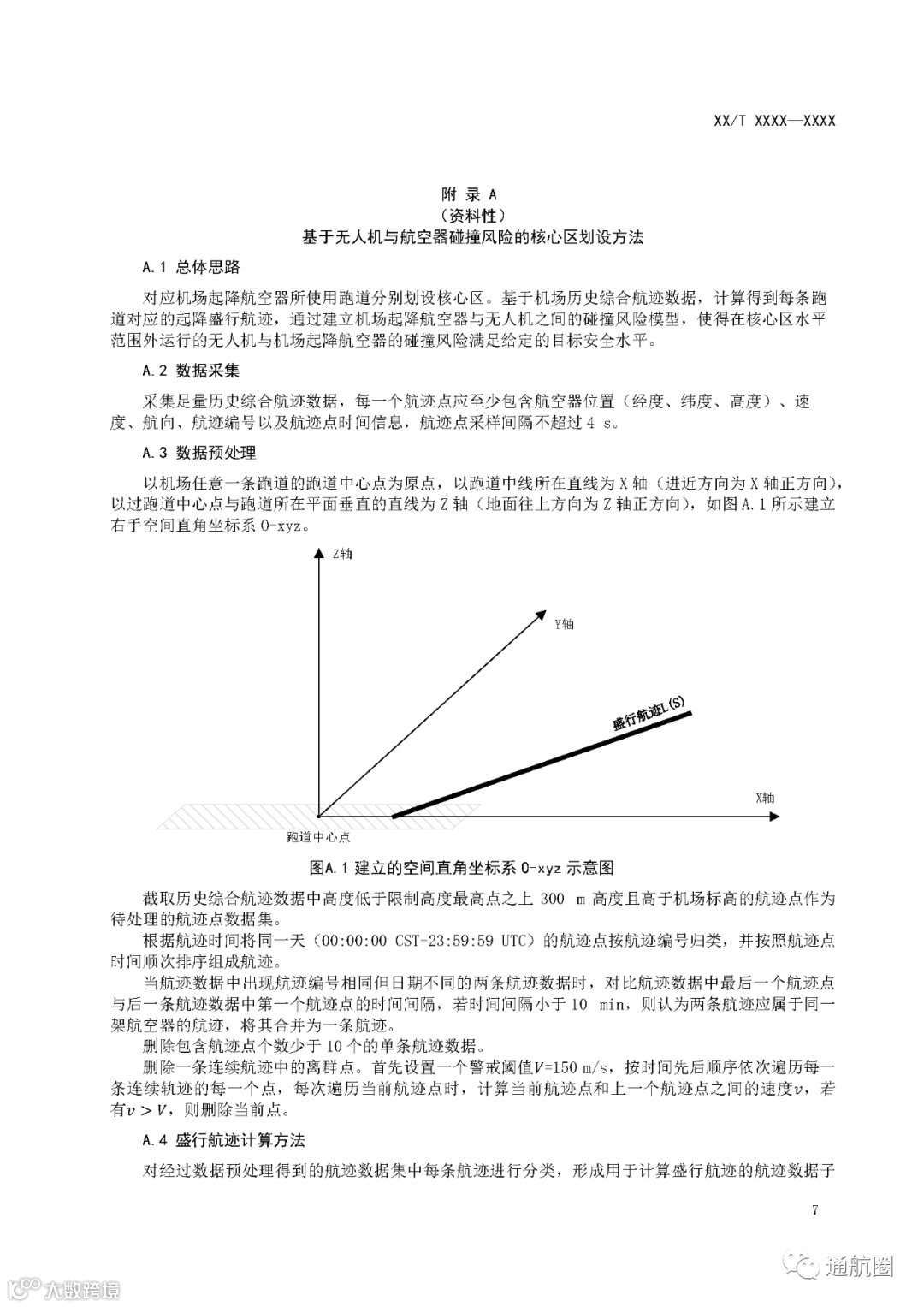 XX/T XXXX—XXXX

附 录 A
（资料性）
基于无人机与航空器碰撞风险的核心区划设方法

A.1 总体思路

对应机场起降航空器所使用跑道分别划设核心区。基于机场历史综合航迹数据，计算得到每条跑道对应的起降盛行航迹，通过建立机场起降航空器与无人机之间的碰撞风险模型，使得在核心区水平范围外运行的无人机与机场起降航空器的碰撞风险满足给定的目标安全水平。

A.2 数据采集

采集足量历史综合航迹数据，每一个航迹点应至少包含航空器位置（经度、纬度、高度）、速度、航向、航迹编号以及航迹点时间信息，航迹点采样间隔不超过 4 s。

A.3 数据预处理

以机场任意一条跑道的跑道中心点为原点，以跑道中线所在直线为 X 轴（进近方向为 X 轴正方向），以过跑道中心点与跑道所在平面垂直的直线为 Z 轴（地面往上方向为 Z 轴正方向），如图 A.1 所示建立右手空间直角坐标系 O-xyz。

Z轴

Y轴

盛行航迹L(S)

X轴

跑道中心点

图A.1 建立的空间直角坐标系 O-xyz 示意图

截取历史综合航迹数据中高度低于限制高度最高点之上 300 m 高度且高于机场标高的航迹点作为待处理的航迹点数据集。

根据航迹时间将同一天（00:00:00 CST-23:59:59 UTC）的航迹点按航迹编号归类，并按照航迹点时间顺次排序组成航迹。

当航迹数据中出现航迹编号相同但日期不同的两条航迹数据时，对比航迹数据中最后一个航迹点与后一条航迹数据中第一个航迹点的时间间隔，若时间间隔小于 10 min，则认为两条航迹应属于同一架航空器的航迹，将其合并为一条航迹。

删除包含航迹点个数少于 10 个的单条航迹数据。

删除一条连续航迹中的离群点。首先设置一个警戒阈值$V$=150 m/s，按时间先后顺序依次遍历每一条连续轨迹的每一个点，每次遍历当前航迹点时，计算当前航迹点和上一个航迹点之间的速度$v$，若有$v > V$，则删除当前点。

A.4 盛行航迹计算方法

对经过数据预处理得到的航迹数据集中每条航迹进行分类，形成用于计算盛行航迹的航迹数据子

7

大数跨境

通航圈